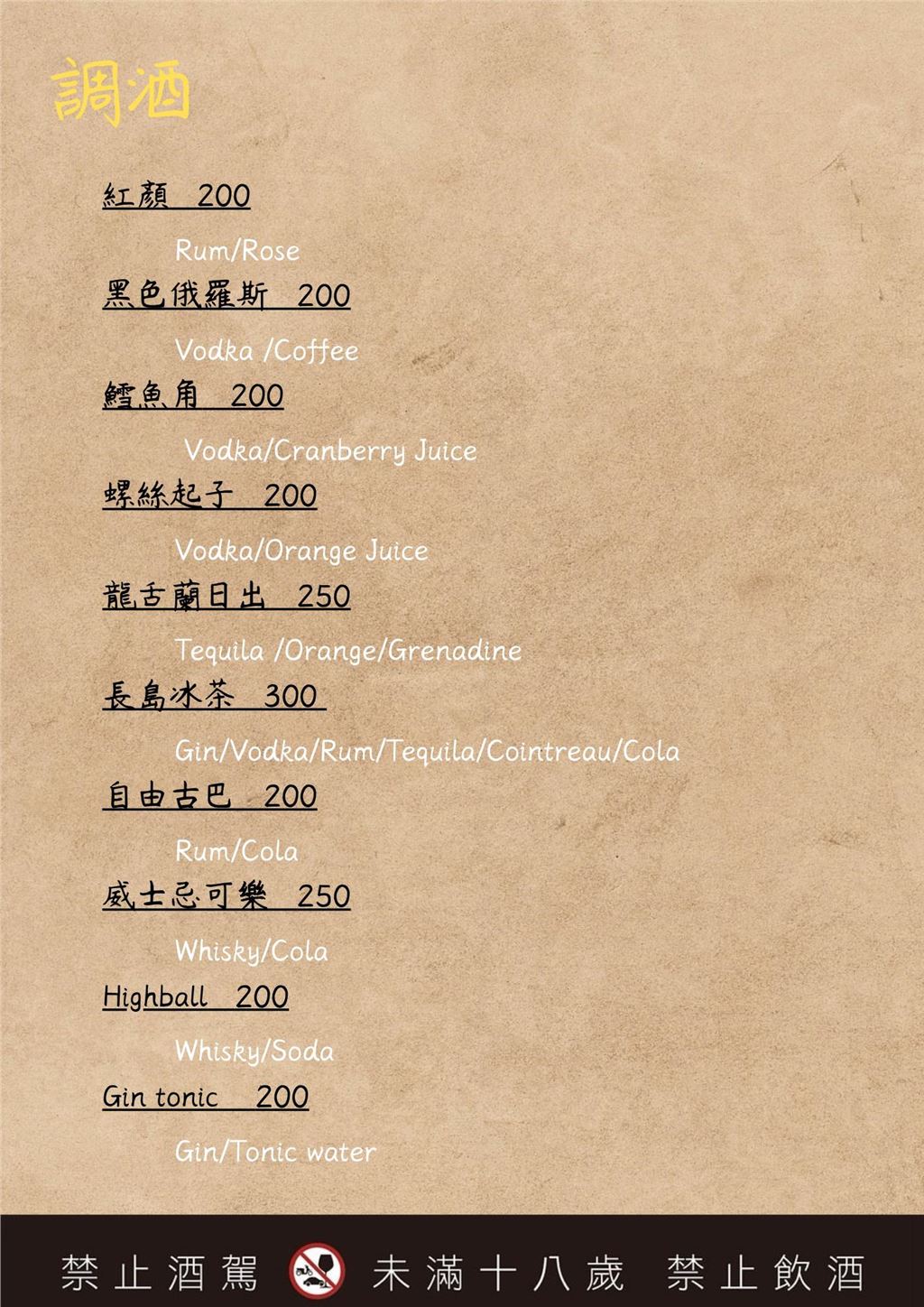 調酒

紅顏 200

Rum/Rose

黑色俄羅斯 200

Vodka /Coffee

鱈魚角 200

Vodka/Cranberry Juice

螺絲起子 200

Vodka/Orange Juice

龍舌蘭日出 250

Tequila /Orange/Grenadine

長島冰茶 300

Gin/Vodka/Rum/Tequila/Cointreau/Cola

自由古巴 200

Rum/Cola

威士忌可樂 250

Whisky/Cola

Highball 200

Whisky/Soda

Gin tonic 200

Gin/Tonic water

禁止酒駕 未滿十八歲 禁止飲酒